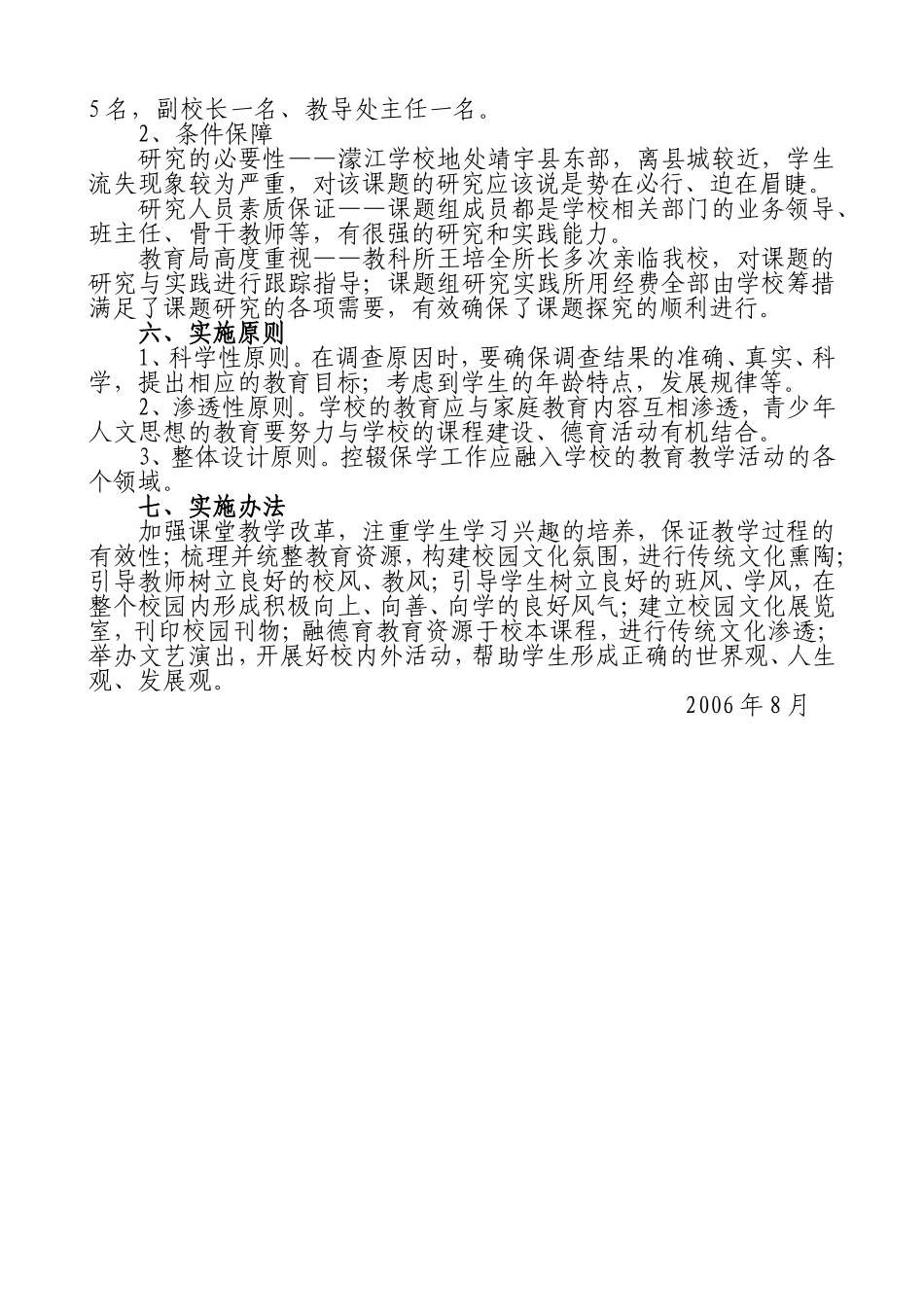 5名，副校长一名、教导处主任一名。

2、条件保障

研究的必要性——濛江学校地处靖宇县东部，离县城较近，学生流失现象较为严重，对该课题的研究应该说是势在必行、迫在眉睫。

研究人员素质保证——课题组成员都是学校相关部门的业务领导、班主任、骨干教师等，有很强的研究和实践能力。

教育局高度重视——教科所王培全所长多次亲临我校，对课题的研究与实践进行跟踪指导；课题组研究实践所用经费全部由学校筹措满足了课题研究的各项需要，有效确保了课题探究的顺利进行。

六、实施原则

1、科学性原则。在调查原因时，要确保调查结果的准确、真实、科学，提出相应的教育目标；考虑到学生的年龄特点，发展规律等。

2、渗透性原则。学校的教育应与家庭教育内容互相渗透，青少年人文思想的教育要努力与学校的课程建设、德育活动有机结合。

3、整体设计原则。控辍保学工作应融入学校的教育教学活动的各个领域。

七、实施办法

加强课堂教学改革，注重学生学习兴趣的培养，保证教学过程的有效性；梳理并统整教育资源，构建校园文化氛围，进行传统文化熏陶；引导教师树立良好的校风、教风；引导学生树立良好的班风、学风，在整个校园内形成积极向上、向善、向学的良好风气；建立校园文化展览室，刊印校园刊物；融德育教育资源于校本课程，进行传统文化渗透；举办文艺演出，开展好校内外活动，帮助学生形成正确的世界观、人生观、发展观。

2006年8月